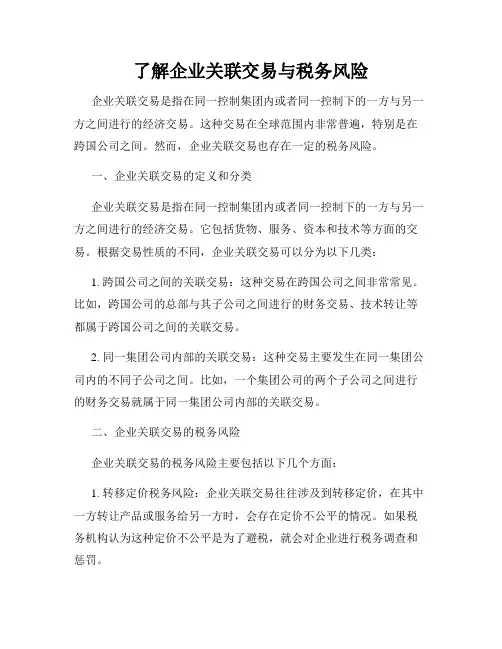 了解企业关联交易与税务风险

企业关联交易是指在同一控制集团内或者同一控制下的一方与另一方之间进行的经济交易。这种交易在全球范围内非常普遍，特别是在跨国公司之间。然而，企业关联交易也存在一定的税务风险。

一、企业关联交易的定义和分类

企业关联交易是指在同一控制集团内或者同一控制下的一方与另一方之间进行的经济交易。它包括货物、服务、资本和技术等方面的交易。根据交易性质的不同，企业关联交易可以分为以下几类：

1. 跨国公司之间的关联交易：这种交易在跨国公司之间非常常见。比如，跨国公司的总部与其子公司之间进行的财务交易、技术转让等都属于跨国公司之间的关联交易。

2. 同一集团公司内部的关联交易：这种交易主要发生在同一集团公司内的不同子公司之间。比如，一个集团公司的两个子公司之间进行的财务交易就属于同一集团公司内部的关联交易。

二、企业关联交易的税务风险

企业关联交易的税务风险主要包括以下几个方面：

1. 转移定价税务风险：企业关联交易往往涉及到转移定价，在其中一方转让产品或服务给另一方时，会存在定价不公平的情况。如果税务机构认为这种定价不公平是为了避税，就会对企业进行税务调查和惩罚。